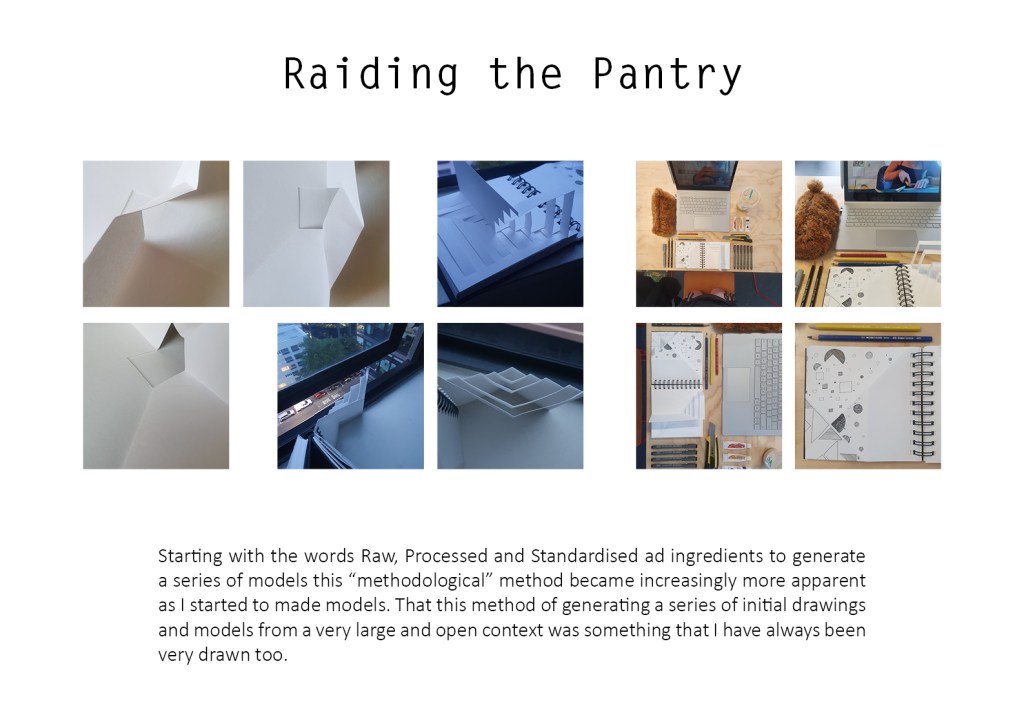 Raiding the Pantry

Starting with the words Raw, Processed and Standardised ad ingredients to generate a series of models this "methodological" method became increasingly more apparent as I started to made models. That this method of generating a series of initial drawings and models from a very large and open context was something that I have always been very drawn too.